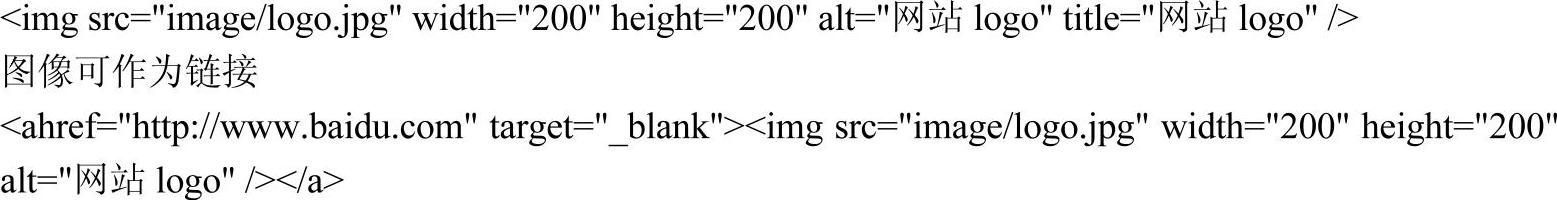 <img src="image/logo.jpg" width="200" height="200" alt="网站 logo" title="网站 logo" />

图像可作为链接

<ahref="http://www.baidu.com" target="_blank"><img src="image/logo.jpg" width="200" height="200" alt="网站 logo" /></a>